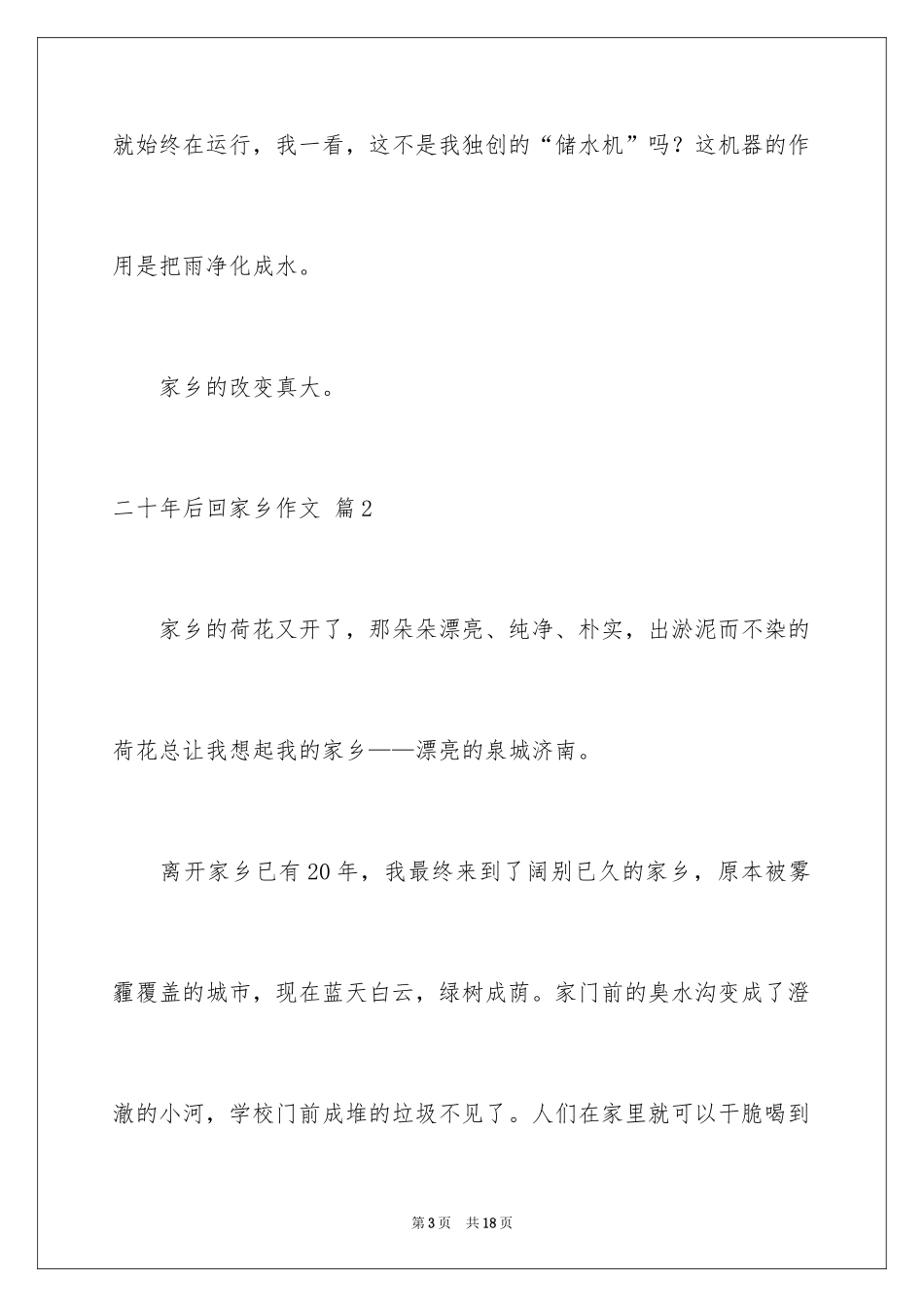 就始终在运行，我一看，这不是我独创的“储水机”吗？这机器的作用是把雨净化成水。

家乡的改变真大。

二十年后回家乡作文 篇2

家乡的荷花又开了，那朵朵漂亮、纯净、朴实，出淤泥而不染的荷花总让我想起我的家乡——漂亮的泉城济南。

离开家乡已有20年，我最终来到了阔别已久的家乡，原本被雾霾覆盖的城市，现在蓝天白云，绿树成荫。家门前的臭水沟变成了澄澈的小河，学校门前成堆的垃圾不见了。人们在家里就可以干脆喝到

第3页 共18页